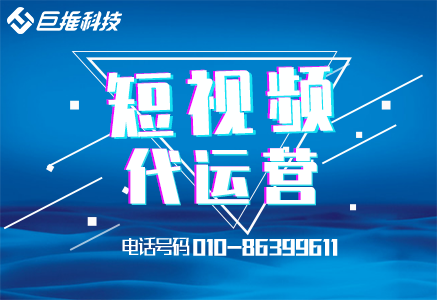 巨推科技

短视频
代运营

电话号码 010-86399611